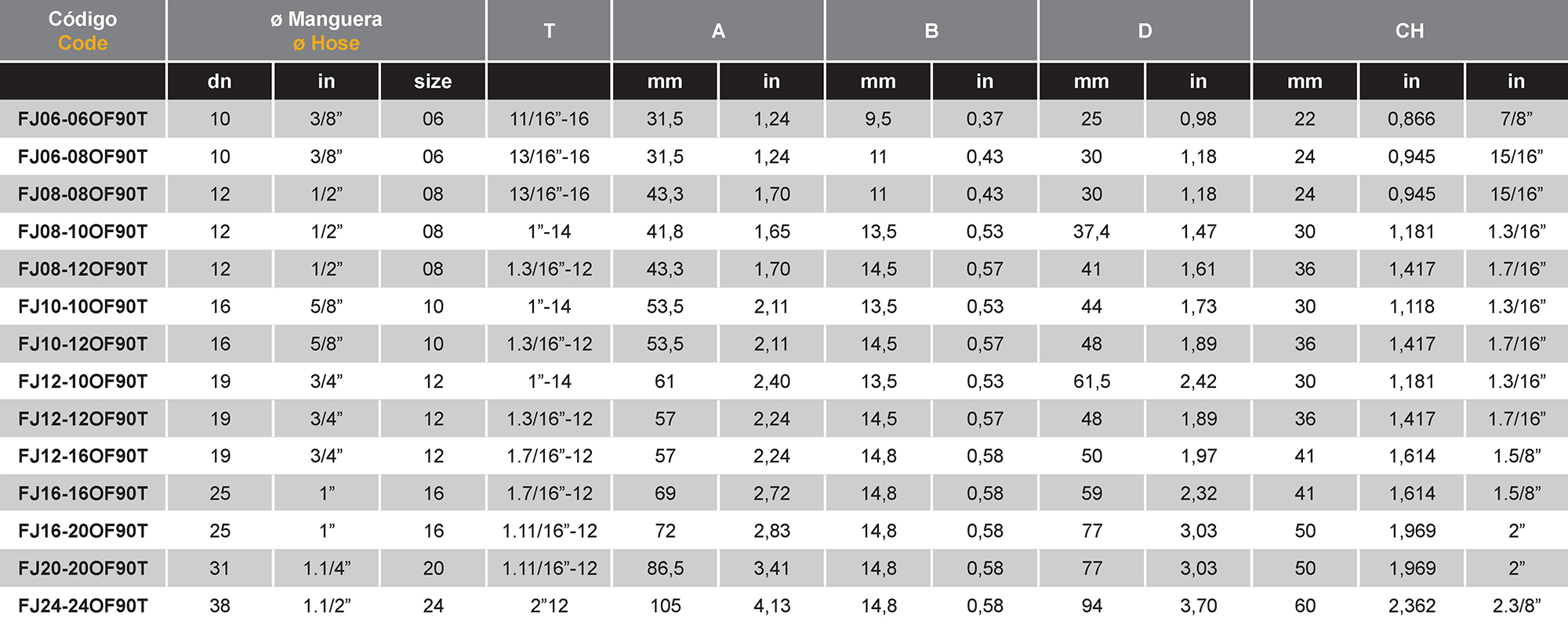 | Código Code | ø Manguera ø Hose | | | T | A | | B | | D | | CH | | |
|---|---|---|---|---|---|---|---|---|---|---|---|---|---|
| | dn | in | size | | mm | in | mm | in | mm | in | mm | in | in |
| FJ06-06OF90T | 10 | 3/8” | 06 | 11/16”-16 | 31,5 | 1,24 | 9,5 | 0,37 | 25 | 0,98 | 22 | 0,866 | 7/8” |
| FJ06-08OF90T | 10 | 3/8” | 06 | 13/16”-16 | 31,5 | 1,24 | 11 | 0,43 | 30 | 1,18 | 24 | 0,945 | 15/16” |
| FJ08-08OF90T | 12 | 1/2” | 08 | 13/16”-16 | 43,3 | 1,70 | 11 | 0,43 | 30 | 1,18 | 24 | 0,945 | 15/16” |
| FJ08-10OF90T | 12 | 1/2” | 08 | 1”-14 | 41,8 | 1,65 | 13,5 | 0,53 | 37,4 | 1,47 | 30 | 1,181 | 1.3/16” |
| FJ08-12OF90T | 12 | 1/2” | 08 | 1.3/16”-12 | 43,3 | 1,70 | 14,5 | 0,57 | 41 | 1,61 | 36 | 1,417 | 1.7/16” |
| FJ10-10OF90T | 16 | 5/8” | 10 | 1”-14 | 53,5 | 2,11 | 13,5 | 0,53 | 44 | 1,73 | 30 | 1,118 | 1.3/16” |
| FJ10-12OF90T | 16 | 5/8” | 10 | 1.3/16”-12 | 53,5 | 2,11 | 14,5 | 0,57 | 48 | 1,89 | 36 | 1,417 | 1.7/16” |
| FJ12-10OF90T | 19 | 3/4” | 12 | 1”-14 | 61 | 2,40 | 13,5 | 0,53 | 61,5 | 2,42 | 30 | 1,181 | 1.3/16” |
| FJ12-12OF90T | 19 | 3/4” | 12 | 1.3/16”-12 | 57 | 2,24 | 14,5 | 0,57 | 48 | 1,89 | 36 | 1,417 | 1.7/16” |
| FJ12-16OF90T | 19 | 3/4” | 12 | 1.7/16”-12 | 57 | 2,24 | 14,8 | 0,58 | 50 | 1,97 | 41 | 1,614 | 1.5/8” |
| FJ16-16OF90T | 25 | 1” | 16 | 1.7/16”-12 | 69 | 2,72 | 14,8 | 0,58 | 59 | 2,32 | 41 | 1,614 | 1.5/8” |
| FJ16-20OF90T | 25 | 1” | 16 | 1.11/16”-12 | 72 | 2,83 | 14,8 | 0,58 | 77 | 3,03 | 50 | 1,969 | 2” |
| FJ20-20OF90T | 31 | 1.1/4” | 20 | 1.11/16”-12 | 86,5 | 3,41 | 14,8 | 0,58 | 77 | 3,03 | 50 | 1,969 | 2” |
| FJ24-24OF90T | 38 | 1.1/2” | 24 | 2”12 | 105 | 4,13 | 14,8 | 0,58 | 94 | 3,70 | 60 | 2,362 | 2.3/8” |